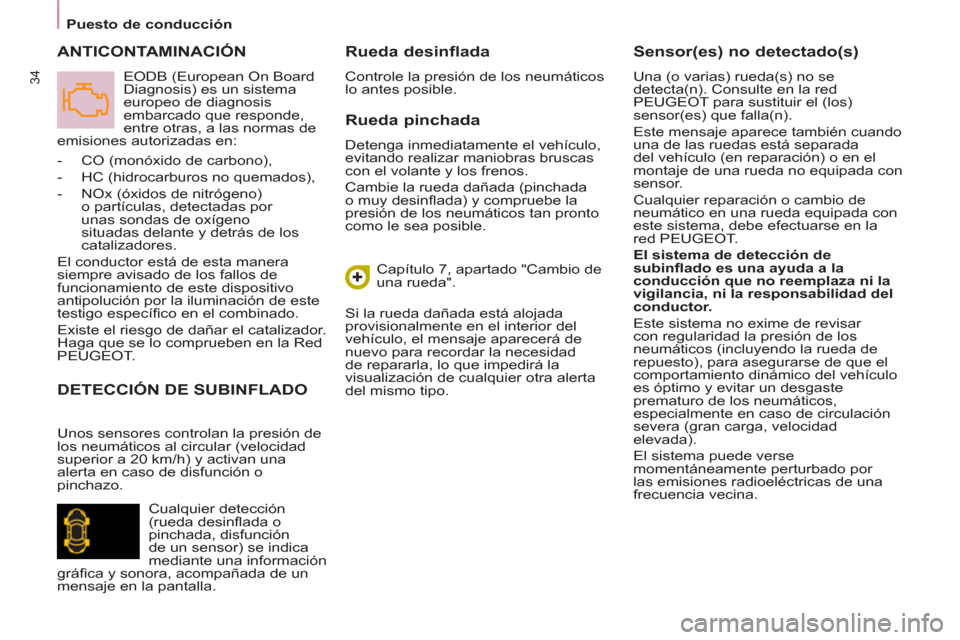 Puesto de conducción

34

ANTICONTAMINACIÓN

EODB (European On Board Diagnosis) es un sistema europeo de diagnosis embarcado que responde, entre otras, a las normas de emisiones autorizadas en:

- CO (monóxido de carbono),
- HC (hidrocarburos no quemados),
- NOx (óxidos de nitrógeno) o partículas, detectadas por unas sondas de oxígeno situadas delante y detrás de los catalizadores.

El conductor está de esta manera siempre avisado de los fallos de funcionamiento de este dispositivo antipolución por la iluminación de este testigo específico en el combinado.

Existe el riesgo de dañar el catalizador. Haga que se lo comprueben en la Red PEUGEOT.

DETECCIÓN DE SUBINFLADO

Unos sensores controlan la presión de los neumáticos al circular (velocidad superior a 20 km/h) y activan una alerta en caso de disfunción o pinchazo.

Cualquier detección (rueda desinflada o pinchada, disfunción de un sensor) se indica mediante una información gráfica y sonora, acompañada de un mensaje en la pantalla.

Rueda desinflada

Controle la presión de los neumáticos lo antes posible.

Rueda pinchada

Detenga inmediatamente el vehículo, evitando realizar maniobras bruscas con el volante y los frenos.

Cambie la rueda dañada (pinchada o muy desinflada) y compruebe la presión de los neumáticos tan pronto como le sea posible.

Capítulo 7, apartado "Cambio de una rueda".

Si la rueda dañada está alojada provisionalmente en el interior del vehículo, el mensaje aparecerá de nuevo para recordar la necesidad de repararla, lo que impedirá la visualización de cualquier otra alerta del mismo tipo.

Sensor(es) no detectado(s)

Una (o varias) rueda(s) no se detecta(n). Consulte en la red PEUGEOT para sustituir el (los) sensor(es) que falla(n).

Este mensaje aparece también cuando una de las ruedas está separada del vehículo (en reparación) o en el montaje de una rueda no equipada con sensor.

Cualquier reparación o cambio de neumático en una rueda equipada con este sistema, debe efectuarse en la red PEUGEOT.

El sistema de detección de subinflado es una ayuda a la conducción que no reemplaza ni la vigilancia, ni la responsabilidad del conductor.

Este sistema no exime de revisar con regularidad la presión de los neumáticos (incluyendo la rueda de repuesto), para asegurarse de que el comportamiento dinámico del vehículo es óptimo y evitar un desgaste prematuro de los neumáticos, especialmente en caso de circulación severa (gran carga, velocidad elevada).

El sistema puede verse momentáneamente perturbado por las emisiones radioeléctricas de una frecuencia vecina.

carmanualsonline.info